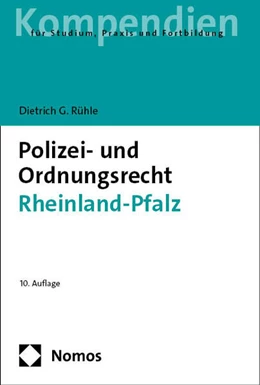 Kompendien
für Studium, Praxis und Fortbildung

Dietrich G. Rühle

Polizei- und Ordnungsrecht
Rheinland-Pfalz

10. Auflage

Nomos